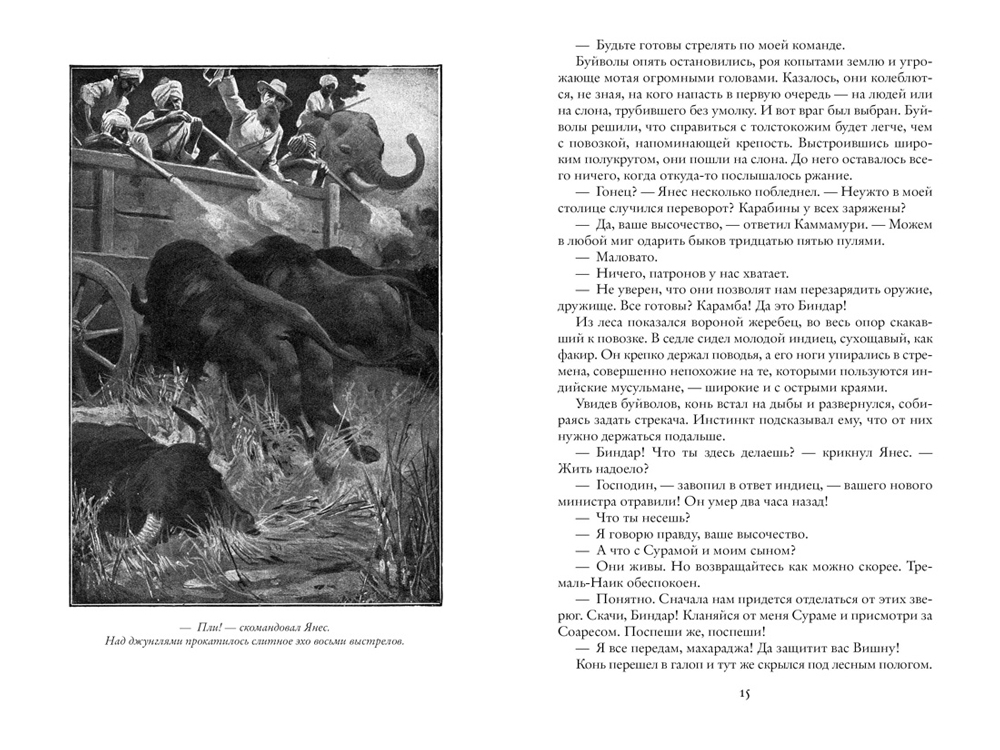 — Пли! — скомандовал Янес.
Над джунглями прокатилось слитное эхо восьми выстрелов.

— Будьте готовы стрелять по моей команде.

Буйволы опять остановились, роя копытами землю и угрожающе мотая огромными головами. Казалось, они колеблются, не зная, на кого напасть в первую очередь — на людей или на слона, трубившего без умолку. И вот враг был выбран. Буйволы решили, что справиться с толстокожим будет легче, чем с повозкой, напоминающей крепость. Выстроившись широким полукругом, они пошли на слона. До него оставалось всего ничего, когда откуда-то послышалось ржание.

— Гонец? — Янес несколько побледнел. — Неужто в моей столице случился переворот? Карабины у всех заряжены?

— Да, ваше высочество, — ответил Каммамури. — Можем в любой миг одарить быков тридцатью пятью пулями.

— Маловато.

— Ничего, патронов у нас хватает.

— Не уверен, что они позволят нам перезарядить оружие, дружище. Все готовы? Карамба! Да это Биндар!

Из леса показался вороной жеребец, во весь опор скакавший к повозке. В седле сидел молодой индиец, сухощавый, как факир. Он крепко держал поводья, а его ноги упирались в стремена, совершенно непохожие на те, которыми пользуются индийские мусульмане, — широкие и с острыми краями.

Увидев буйволов, конь встал на дыбы и развернулся, собираясь задать стрекача. Инстинкт подсказывал ему, что от них нужно держаться подальше.

— Биндар! Что ты здесь делаешь? — крикнул Янес. — Жить надоело?

— Господин, — завопил в ответ индиец, — вашего нового министра отравили! Он умер два часа назад!

— Что ты несешь?

— Я говорю правду, ваше высочество.

— А что с Сурамой и моим сыном?

— Они живы. Но возвращайтесь как можно скорее. Тремаль-Наик обеспокоен.

— Понятно. Сначала нам придется отделаться от этих зверюг. Скачи, Биндар! Кланяйся от меня Сураме и присмотри за Соаресом. Поспеши же, поспеши!

— Я все передам, махараджа! Да защитит вас Вишну!

Конь перешел в галоп и тут же скрылся под лесным пологом.

15